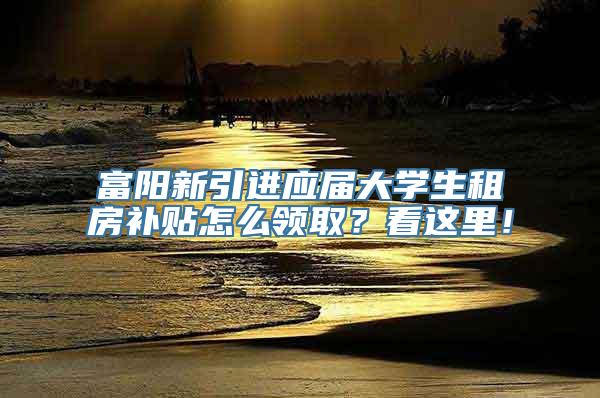 富阳新引进应届大学生租房补贴怎么领取？看这里！